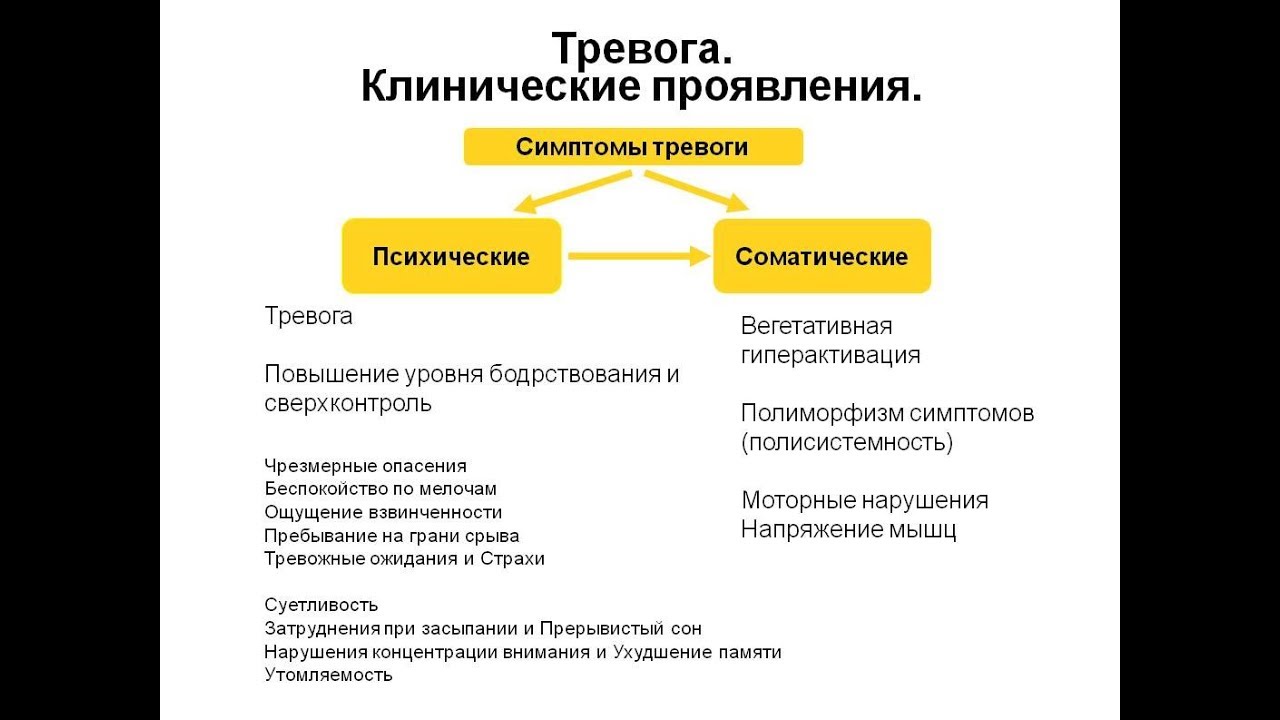 Тревога.
Клинические проявления.

Симптомы тревоги

Психические

Соматические

Тревога

Повышение уровня бодрствования и сверхконтроль

Чрезмерные опасения
Беспокойство по мелочам
Ощущение взвинченности
Пребывание на грани срыва
Тревожные ожидания и Страхи

Суетливость
Затруднения при засыпании и Прерывистый сон
Нарушения концентрации внимания и Ухудшение памяти
Утомляемость

Вегетативная гиперактивация

Полиморфизм симптомов (полисистемность)

Моторные нарушения
Напряжение мышц